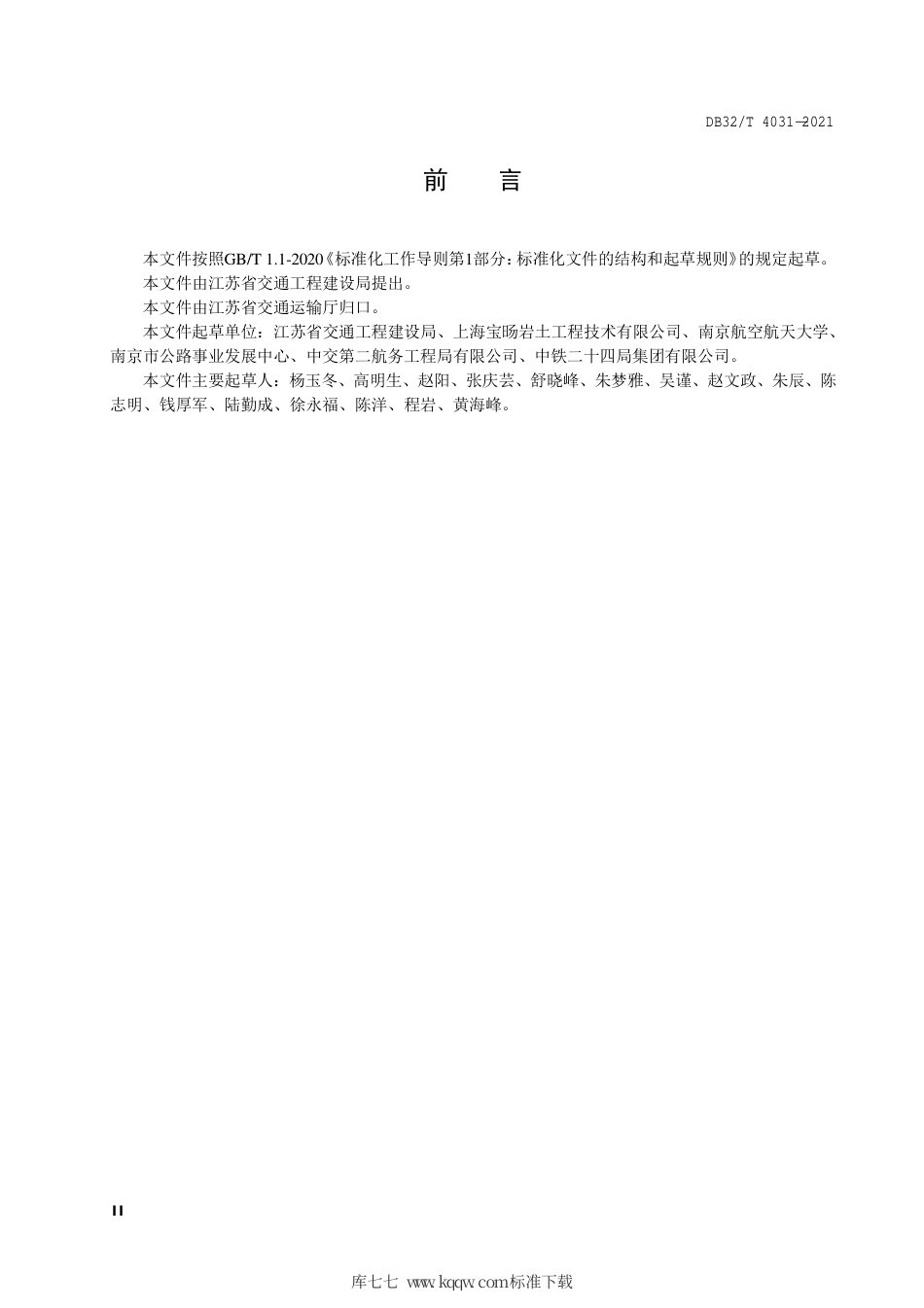 DB32/T 4031—2021

前　言

本文件按照GB/T 1.1-2020《标准化工作导则第1部分：标准化文件的结构和起草规则》的规定起草。

本文件由江苏省交通工程建设局提出。

本文件由江苏省交通运输厅归口。

本文件起草单位：江苏省交通工程建设局、上海宝旸岩土工程技术有限公司、南京航空航天大学、南京市公路事业发展中心、中交第二航务工程局有限公司、中铁二十四局集团有限公司。

本文件主要起草人：杨玉冬、高明生、赵阳、张庆芸、舒晓峰、朱梦雅、吴谨、赵文政、朱辰、陈志明、钱厚军、陆勤成、徐永福、陈洋、程岩、黄海峰。

II

库七七 www.kqqw.com标准下载